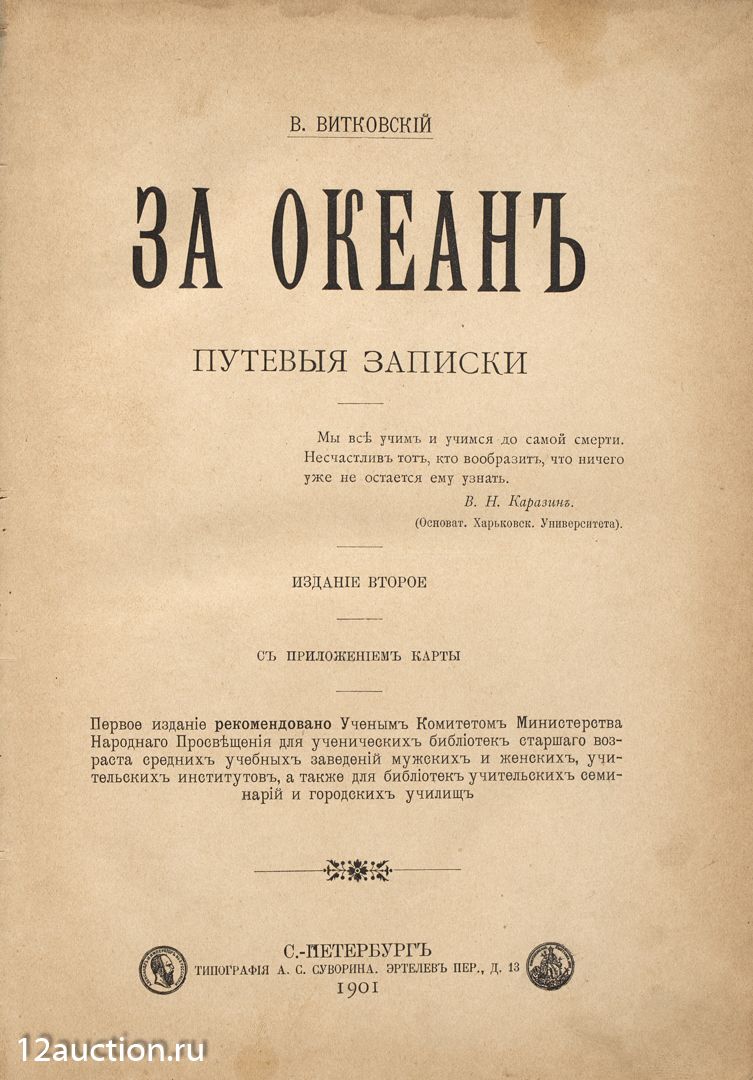 В. ВИТКОВСКІЙ

ЗА ОКЕАНЪ

ПУТЕВЫЯ ЗАПИСКИ

Мы всѣ учимъ и учимся до самой смерти. Несчастливъ тотъ, кто вообразитъ, что ничего уже не остается ему узнать.
В. Н. Каразинъ.
(Основат. Харьковск. Университета).

ИЗДАНІЕ ВТОРОЕ

СЪ ПРИЛОЖЕНІЕМЪ КАРТЫ

Первое изданіе рекомендовано Ученымъ Комитетомъ Министерства Народнаго Просвѣщенія для ученическихъ библіотекъ старшаго возраста среднихъ учебныхъ заведеній мужскихъ и женскихъ, учительскихъ институтовъ, а также для библіотекъ учительскихъ семинарій и городскихъ училищъ

С.-ПЕТЕРБУРГЪ
ТИПОГРАФІЯ А. С. СУВОРИНА. ЭРТЕЛЕВЪ ПЕР., Д. 13
1901

12auction.ru